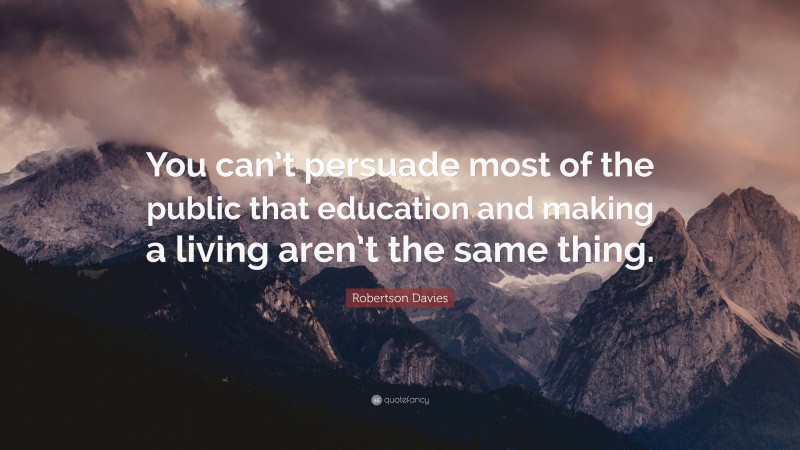 You can't persuade most of the public that education and making a living aren't the same thing.

Robertson Davies

quotefancy